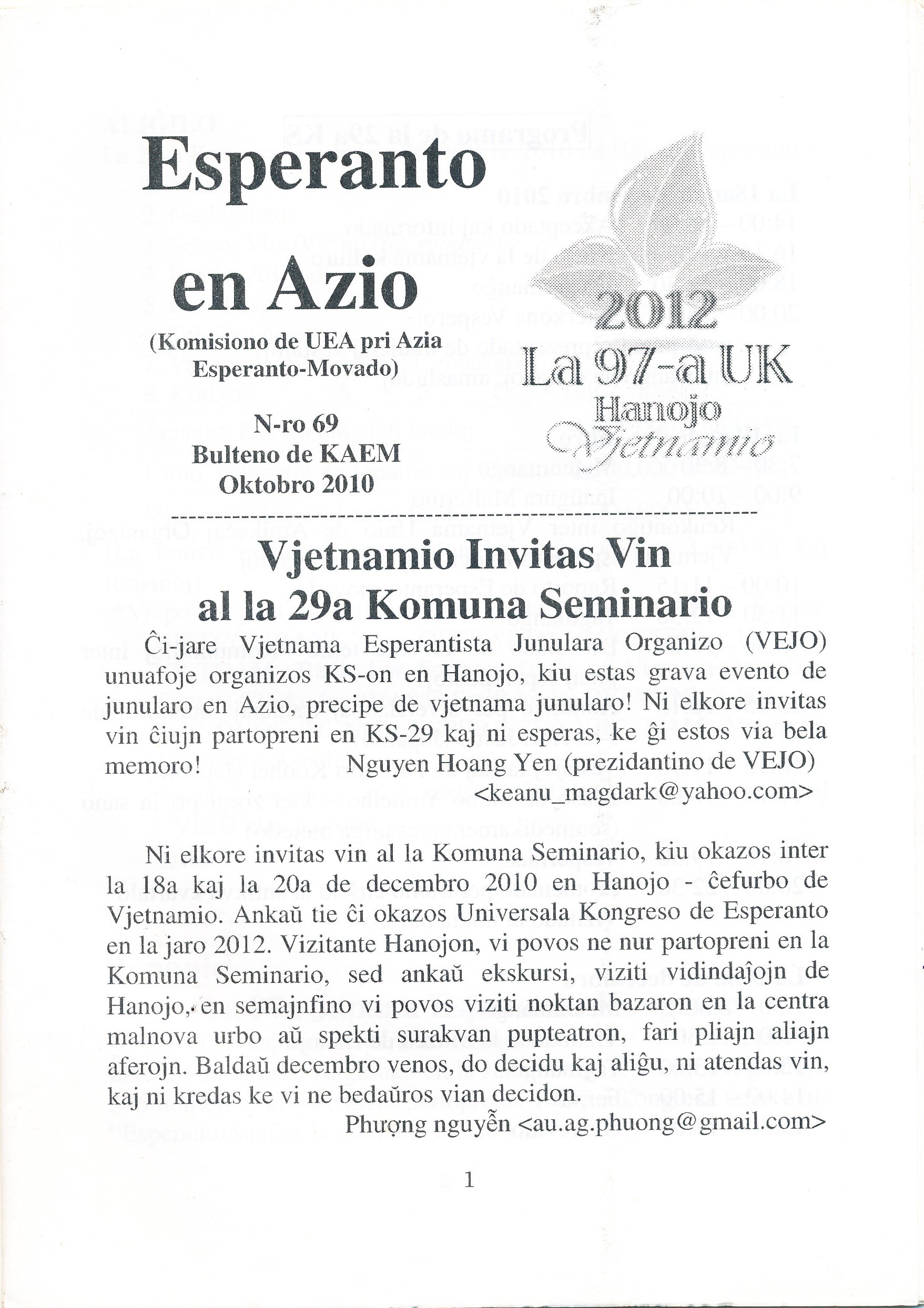 Esperanto en Azio

(Komisiono de UEA pri Azia Esperanto-Movado)

N-ro 69
Bulteno de KAEM
Oktobro 2010

2012
La 97-a UK
Hanojo
Vjetnamio

Vjetnamio Invitas Vin al la 29a Komuna Seminario

Ĉi-jare Vjetnama Esperantista Junulara Organizo (VEJO) unuafoje organizos KS-on en Hanojo, kiu estas grava evento de junularo en Azio, precipe de vjetnama junularo! Ni elkore invitas vin ĉiujn partopreni en KS-29 kaj ni esperas, ke ĝi estos via bela memoro! Nguyen Hoang Yen (prezidantino de VEJO)
<keanu_magdark@yahoo.com>

Ni elkore invitas vin al la Komuna Seminario, kiu okazos inter la 18a kaj la 20a de decembro 2010 en Hanojo - ĉefurbo de Vjetnamio. Ankaŭ tie ĉi okazos Universala Kongreso de Esperanto en la jaro 2012. Vizitante Hanojon, vi povos ne nur partopreni en la Komuna Seminario, sed ankaŭ ekskursi, viziti vidindaĵojn de Hanojo, en semajnfino vi povos viziti noktan bazaron en la centra malnova urbo aŭ spekti surakvan pupteatron, fari pliajn aliajn aferojn. Baldaŭ decembro venos, do decidu kaj aliĝu, ni atendas vin, kaj ni kredas ke vi ne bedaŭros vian decidon.
Phượng nguyễn <au.ag.phuong@gmail.com>

1